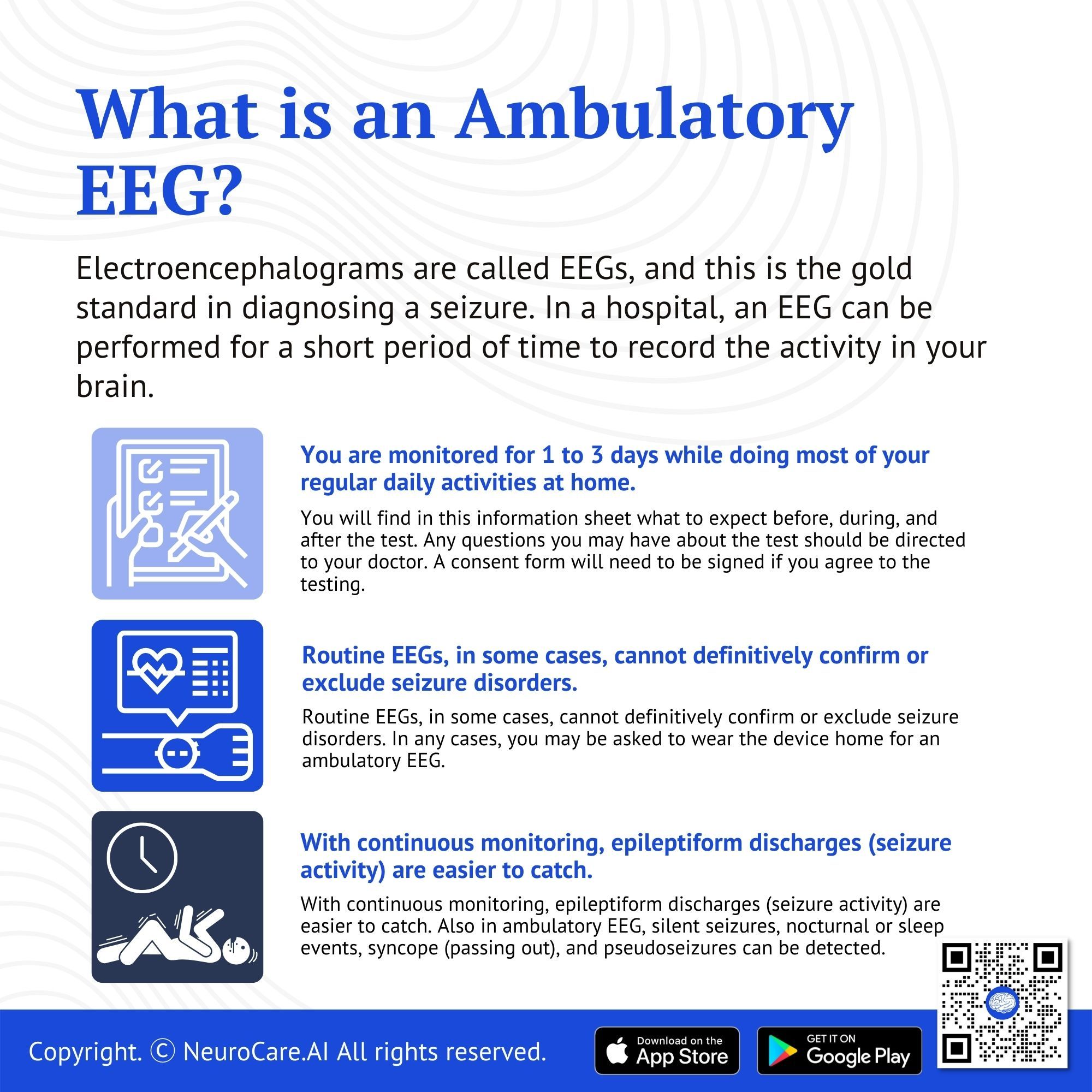 What is an Ambulatory EEG?

Electroencephalograms are called EEGs, and this is the gold standard in diagnosing a seizure. In a hospital, an EEG can be performed for a short period of time to record the activity in your brain.

You are monitored for 1 to 3 days while doing most of your regular daily activities at home.

You will find in this information sheet what to expect before, during, and after the test. Any questions you may have about the test should be directed to your doctor. A consent form will need to be signed if you agree to the testing.

Routine EEGs, in some cases, cannot definitively confirm or exclude seizure disorders.

Routine EEGs, in some cases, cannot definitively confirm or exclude seizure disorders. In any cases, you may be asked to wear the device home for an ambulatory EEG.

With continuous monitoring, epileptiform discharges (seizure activity) are easier to catch.

With continuous monitoring, epileptiform discharges (seizure activity) are easier to catch. Also in ambulatory EEG, silent seizures, nocturnal or sleep events, syncope (passing out), and pseudoseizures can be detected.

Copyright. © NeuroCare.AI All rights reserved.

Download on the
App Store

GET IT ON
Google Play